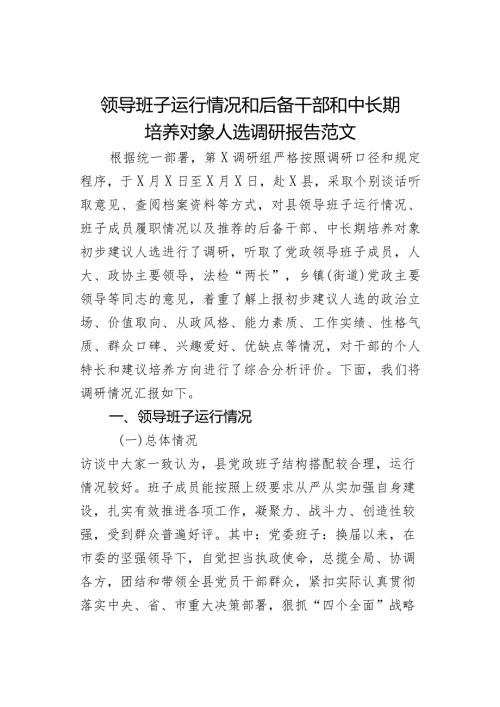 领导班子运行情况和后备干部和中长期培养对象人选调研报告范文

根据统一部署，第X调研组严格按照调研口径和规定程序，于X月X日至X月X日，赴X县，采取个别谈话听取意见、查阅档案资料等方式，对县领导班子运行情况、班子成员履职情况以及推荐的后备干部、中长期培养对象初步建议人选进行了调研，听取了党政领导班子成员，人大、政协主要领导，法检“两长”，乡镇(街道)党政主要领导等同志的意见，着重了解上报初步建议人选的政治立场、价值取向、从政风格、能力素质、工作实绩、性格气质、群众口碑、兴趣爱好、优缺点等情况，对干部的个人特长和建议培养方向进行了综合分析评价。下面，我们将调研情况汇报如下。

一、领导班子运行情况

(一)总体情况

访谈中大家一致认为，县党政班子结构搭配较合理，运行情况较好。班子成员能按照上级要求从严从实加强自身建设，扎实有效推进各项工作，凝聚力、战斗力、创造性较强，受到群众普遍好评。其中：党委班子：换届以来，在市委的坚强领导下，自觉担当执政使命，总揽全局、协调各方，团结和带领全县党员干部群众，紧扣实际认真贯彻落实中央、省、市重大决策部署，狠抓“四个全面”战略